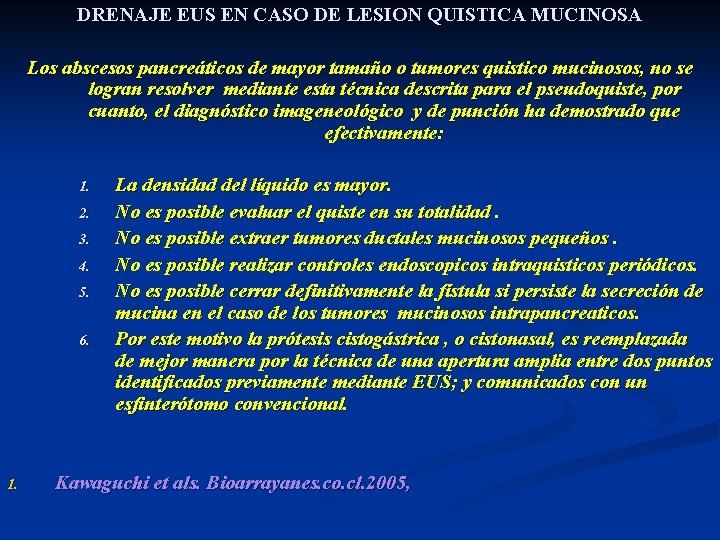 DRENAJE EUS EN CASO DE LESION QUISTICA MUCINOSA

Los abscesos pancreáticos de mayor tamaño o tumores quistico mucinosos, no se logran resolver mediante esta técnica descrita para el pseudoquiste, por cuanto, el diagnóstico imageneológico y de punción ha demostrado que efectivamente:

1. La densidad del líquido es mayor.
2. No es posible evaluar el quiste en su totalidad .
3. No es posible extraer tumores ductales mucinosos pequeños .
4. No es posible realizar controles endoscopicos intraquisticos periódicos.
5. No es posible cerrar definitivamente la fístula si persiste la secreción de mucina en el caso de los tumores mucinosos intrapancreaticos.
6. Por este motivo la prótesis cistogástrica , o cistonasal, es reemplazada de mejor manera por la técnica de una apertura amplia entre dos puntos identificados previamente mediante EUS; y comunicados con un esfinterótomo convencional.

1. Kawaguchi et als. Bioarrayanes.co.cl.2005,